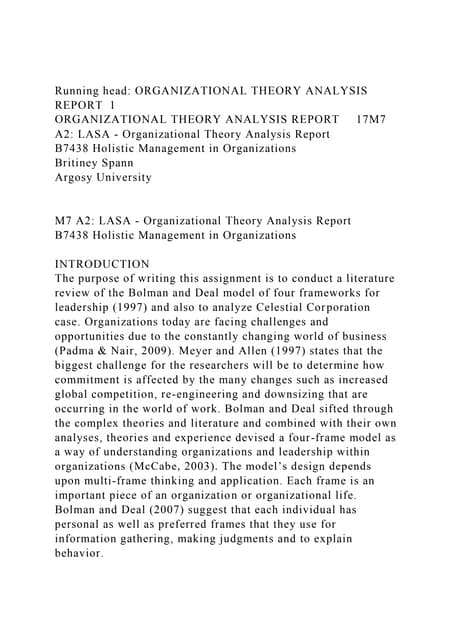 Running head: ORGANIZATIONAL THEORY ANALYSIS REPORT 1
ORGANIZATIONAL THEORY ANALYSIS REPORT 17M7
A2: LASA - Organizational Theory Analysis Report
B7438 Holistic Management in Organizations
Britiney Spann
Argosy University

M7 A2: LASA - Organizational Theory Analysis Report
B7438 Holistic Management in Organizations

INTRODUCTION
The purpose of writing this assignment is to conduct a literature review of the Bolman and Deal model of four frameworks for leadership (1997) and also to analyze Celestial Corporation case. Organizations today are facing challenges and opportunities due to the constantly changing world of business (Padma & Nair, 2009). Meyer and Allen (1997) states that the biggest challenge for the researchers will be to determine how commitment is affected by the many changes such as increased global competition, re-engineering and downsizing that are occurring in the world of work. Bolman and Deal sifted through the complex theories and literature and combined with their own analyses, theories and experience devised a four-frame model as a way of understanding organizations and leadership within organizations (McCabe, 2003). The model's design depends upon multi-frame thinking and application. Each frame is an important piece of an organization or organizational life. Bolman and Deal (2007) suggest that each individual has personal as well as preferred frames that they use for information gathering, making judgments and to explain behavior.